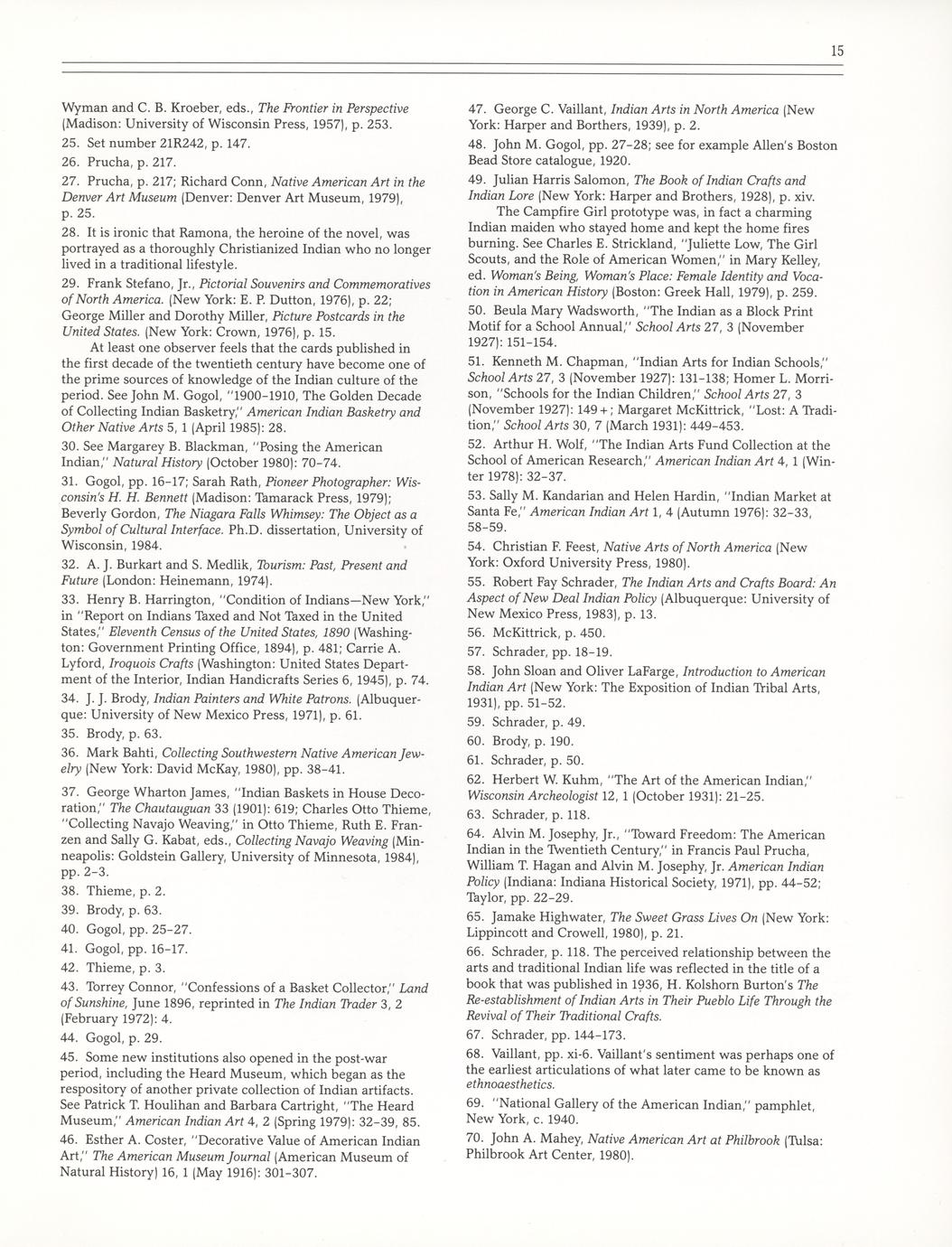 15

Wyman and C. B. Kroeber, eds., The Frontier in Perspective (Madison: University of Wisconsin Press, 1957), p. 253.

25. Set number 21R242, p. 147.

26. Prucha, p. 217.

27. Prucha, p. 217; Richard Conn, Native American Art in the Denver Art Museum (Denver: Denver Art Museum, 1979), p. 25.

28. It is ironic that Ramona, the heroine of the novel, was portrayed as a thoroughly Christianized Indian who no longer lived in a traditional lifestyle.

29. Frank Stefano, Jr., Pictorial Souvenirs and Commemoratives of North America. (New York: E. P. Dutton, 1976), p. 22; George Miller and Dorothy Miller, Picture Postcards in the United States. (New York: Crown, 1976), p. 15.

At least one observer feels that the cards published in the first decade of the twentieth century have become one of the prime sources of knowledge of the Indian culture of the period. See John M. Gogol, "1900-1910, The Golden Decade of Collecting Indian Basketry," American Indian Basketry and Other Native Arts 5, 1 (April 1985): 28.

30. See Margarey B. Blackman, "Posing the American Indian," Natural History (October 1980): 70-74.

31. Gogol, pp. 16-17; Sarah Rath, Pioneer Photographer: Wisconsin's H. H. Bennett (Madison: Tamarack Press, 1979); Beverly Gordon, The Niagara Falls Whimsey: The Object as a Symbol of Cultural Interface. Ph.D. dissertation, University of Wisconsin, 1984.

32. A. J. Burkart and S. Medlik, Tourism: Past, Present and Future (London: Heinemann, 1974).

33. Henry B. Harrington, "Condition of Indians—New York," in "Report on Indians Taxed and Not Taxed in the United States," Eleventh Census of the United States, 1890 (Washington: Government Printing Office, 1894), p. 481; Carrie A. Lyford, Iroquois Crafts (Washington: United States Department of the Interior, Indian Handicrafts Series 6, 1945), p. 74.

34. J. J. Brody, Indian Painters and White Patrons. (Albuquerque: University of New Mexico Press, 1971), p. 61.

35. Brody, p. 63.

36. Mark Bahti, Collecting Southwestern Native American Jewelry (New York: David McKay, 1980), pp. 38-41.

37. George Wharton James, "Indian Baskets in House Decoration," The Chautauguan 33 (1901): 619; Charles Otto Thieme, "Collecting Navajo Weaving," in Otto Thieme, Ruth E. Franzen and Sally G. Kabat, eds., Collecting Navajo Weaving (Minneapolis: Goldstein Gallery, University of Minnesota, 1984), pp. 2-3.

38. Thieme, p. 2.

39. Brody, p. 63.

40. Gogol, pp. 25-27.

41. Gogol, pp. 16-17.

42. Thieme, p. 3.

43. Torrey Connor, "Confessions of a Basket Collector," Land of Sunshine, June 1896, reprinted in The Indian Trader 3, 2 (February 1972): 4.

44. Gogol, p. 29.

45. Some new institutions also opened in the post-war period, including the Heard Museum, which began as the respository of another private collection of Indian artifacts. See Patrick T. Houlihan and Barbara Cartright, "The Heard Museum," American Indian Art 4, 2 (Spring 1979): 32-39, 85.

46. Esther A. Coster, "Decorative Value of American Indian Art," The American Museum Journal (American Museum of Natural History) 16, 1 (May 1916): 301-307.

47. George C. Vaillant, Indian Arts in North America (New York: Harper and Borthers, 1939), p. 2.

48. John M. Gogol, pp. 27-28; see for example Allen's Boston Bead Store catalogue, 1920.

49. Julian Harris Salomon, The Book of Indian Crafts and Indian Lore (New York: Harper and Brothers, 1928), p. xiv.

The Campfire Girl prototype was, in fact a charming Indian maiden who stayed home and kept the home fires burning. See Charles E. Strickland, "Juliette Low, The Girl Scouts, and the Role of American Women," in Mary Kelley, ed. Woman's Being, Woman's Place: Female Identity and Vocation in American History (Boston: Greek Hall, 1979), p. 259.

50. Beula Mary Wadsworth, "The Indian as a Block Print Motif for a School Annual," School Arts 27, 3 (November 1927): 151-154.

51. Kenneth M. Chapman, "Indian Arts for Indian Schools," School Arts 27, 3 (November 1927): 131-138; Homer L. Morrison, "Schools for the Indian Children," School Arts 27, 3 (November 1927): 149+; Margaret McKittrick, "Lost: A Tradition," School Arts 30, 7 (March 1931): 449-453.

52. Arthur H. Wolf, "The Indian Arts Fund Collection at the School of American Research," American Indian Art 4, 1 (Winter 1978): 32-37.

53. Sally M. Kandarian and Helen Hardin, "Indian Market at Santa Fe," American Indian Art 1, 4 (Autumn 1976): 32-33, 58-59.

54. Christian F. Feest, Native Arts of North America (New York: Oxford University Press, 1980).

55. Robert Fay Schrader, The Indian Arts and Crafts Board: An Aspect of New Deal Indian Policy (Albuquerque: University of New Mexico Press, 1983), p. 13.

56. McKittrick, p. 450.

57. Schrader, pp. 18-19.

58. John Sloan and Oliver LaFarge, Introduction to American Indian Art (New York: The Exposition of Indian Tribal Arts, 1931), pp. 51-52.

59. Schrader, p. 49.

60. Brody, p. 190.

61. Schrader, p. 50.

62. Herbert W. Kuhm, "The Art of the American Indian," Wisconsin Archeologist 12, 1 (October 1931): 21-25.

63. Schrader, p. 118.

64. Alvin M. Josephy, Jr., "Toward Freedom: The American Indian in the Twentieth Century," in Francis Paul Prucha, William T. Hagan and Alvin M. Josephy, Jr. American Indian Policy (Indiana: Indiana Historical Society, 1971), pp. 44-52; Taylor, pp. 22-29.

65. Jamake Highwater, The Sweet Grass Lives On (New York: Lippincott and Crowell, 1980), p. 21.

66. Schrader, p. 118. The perceived relationship between the arts and traditional Indian life was reflected in the title of a book that was published in 1936, H. Kolshorn Burton's The Re-establishment of Indian Arts in Their Pueblo Life Through the Revival of Their Traditional Crafts.

67. Schrader, pp. 144-173.

68. Vaillant, pp. xi-6. Vaillant's sentiment was perhaps one of the earliest articulations of what later came to be known as ethnoaesthetics.

69. "National Gallery of the American Indian," pamphlet, New York, c. 1940.

70. John A. Mahey, Native American Art at Philbrook (Tulsa: Philbrook Art Center, 1980).